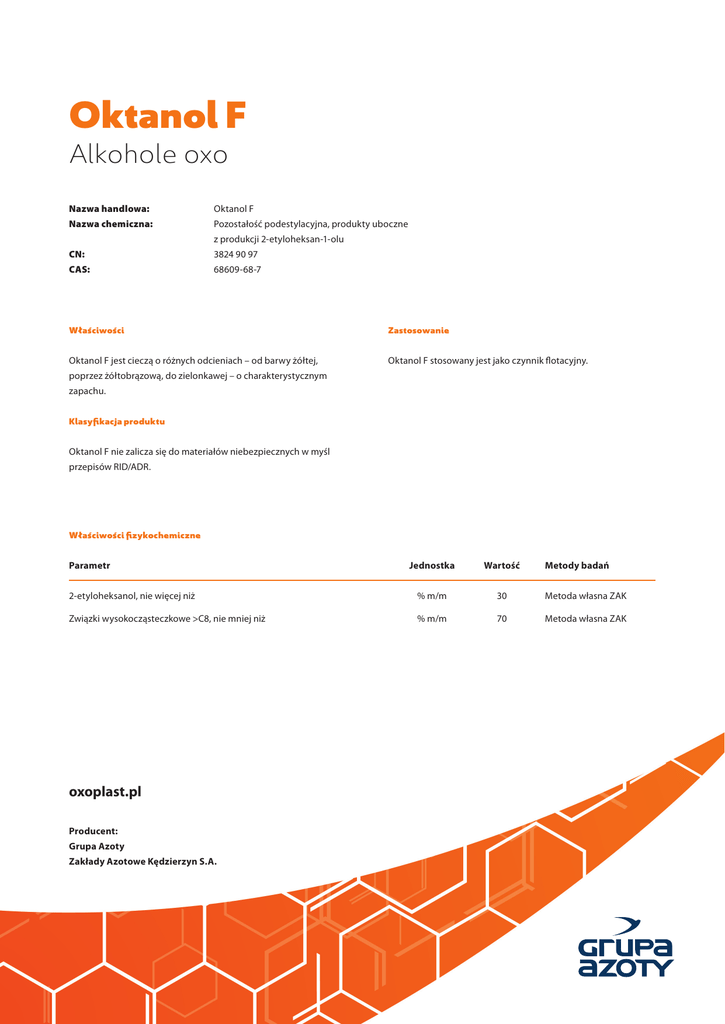 Oktanol F
Alkohole oxo

Nazwa handlowa: Oktanol F
Nazwa chemiczna: Pozostałość podestylacyjna, produkty uboczne z produkcji 2-etyloheksan-1-olu
CN: 3824 90 97
CAS: 68609-68-7

Właściwości

Oktanol F jest cieczą o różnych odcieniach – od barwy żółtej, poprzez żółtobrązową, do zielonkawej – o charakterystycznym zapachu.

Klasyfikacja produktu

Oktanol F nie zalicza się do materiałów niebezpiecznych w myśl przepisów RID/ADR.

Zastosowanie

Oktanol F stosowany jest jako czynnik flotacyjny.

Właściwości fizykochemiczne

| Parametr | Jednostka | Wartość | Metody badań |
|---|---|---|---|
| 2-etyloheksanol, nie więcej niż | % m/m | 30 | Metoda własna ZAK |
| Związki wysokocząsteczkowe >C8, nie mniej niż | % m/m | 70 | Metoda własna ZAK |

oxoplast.pl

Producent:
Grupa Azoty
Zakłady Azotowe Kędzierzyn S.A.

GRUPA AZOTY